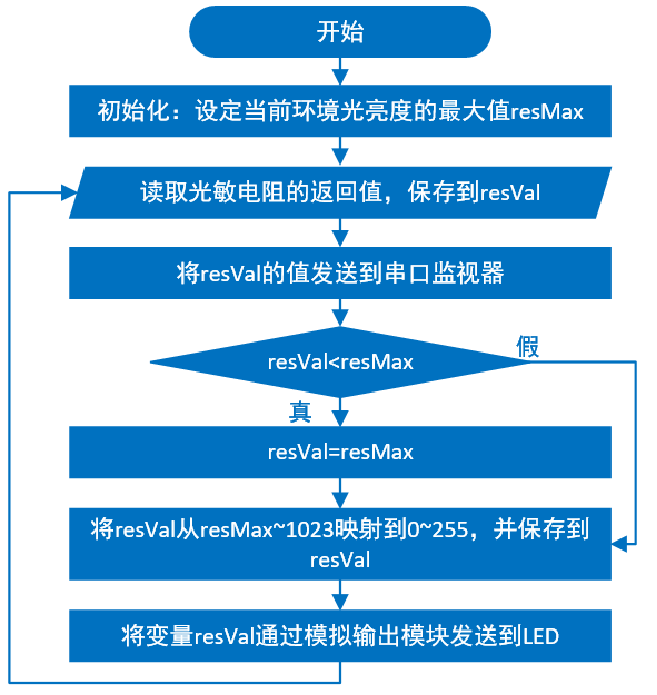 开始

初始化：设定当前环境光亮度的最大值resMax

读取光敏电阻的返回值，保存到resVal

将resVal的值发送到串口监视器

resVal<resMax

假

真

resVal=resMax

将resVal从resMax~1023映射到0~255，并保存到resVal

将变量resVal通过模拟输出模块发送到LED